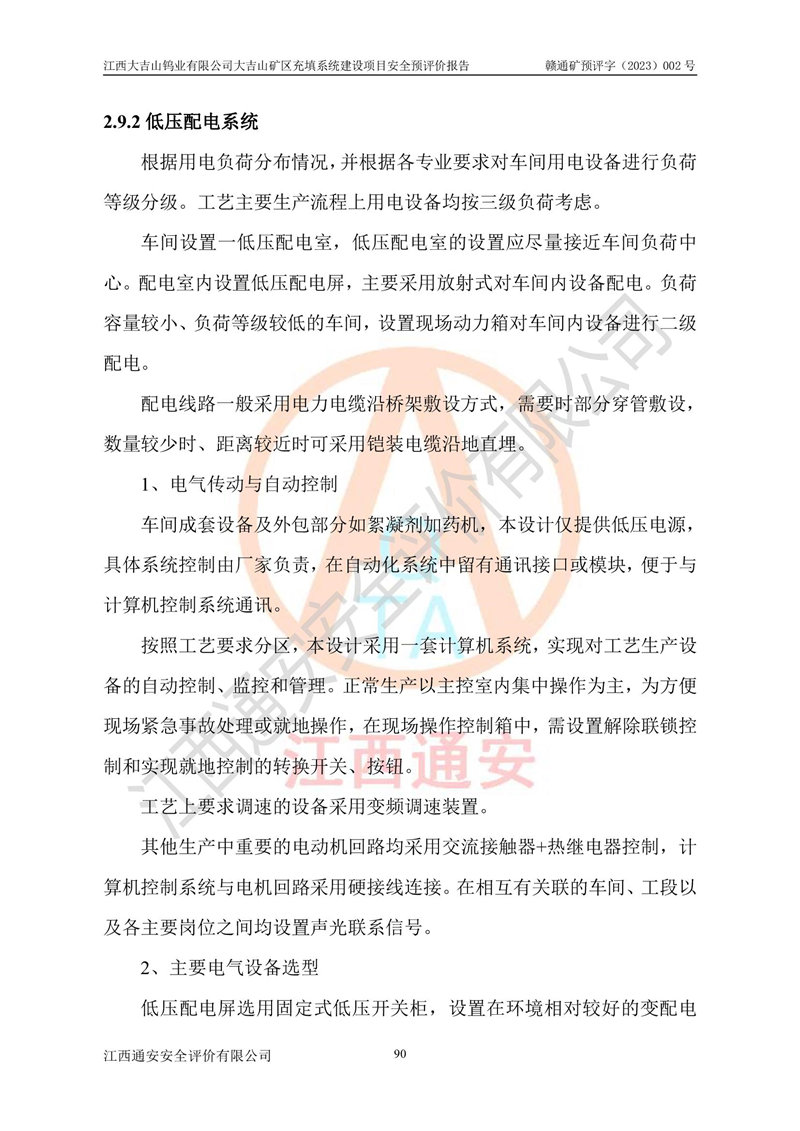 江西大吉山钨业有限公司大吉山矿区充填系统建设项目安全预评价报告　　赣通矿预评字（2023）002 号

2.9.2 低压配电系统

根据用电负荷分布情况，并根据各专业要求对车间用电设备进行负荷等级分级。工艺主要生产流程上用电设备均按三级负荷考虑。

车间设置一低压配电室，低压配电室的设置应尽量接近车间负荷中心。配电室内设置低压配电屏，主要采用放射式对车间内设备配电。负荷容量较小、负荷等级较低的车间，设置现场动力箱对车间内设备进行二级配电。

配电线路一般采用电力电缆沿桥架敷设方式，需要时部分穿管敷设，数量较少时、距离较近时可采用铠装电缆沿地直埋。

1、电气传动与自动控制

车间成套设备及外包部分如絮凝剂加药机，本设计仅提供低压电源，具体系统控制由厂家负责，在自动化系统中留有通讯接口或模块，便于与计算机控制系统通讯。

按照工艺要求分区，本设计采用一套计算机系统，实现对工艺生产设备的自动控制、监控和管理。正常生产以主控室内集中操作为主，为方便现场紧急事故处理或就地操作，在现场操作控制箱中，需设置解除联锁控制和实现就地控制的转换开关、按钮。

工艺上要求调速的设备采用变频调速装置。

其他生产中重要的电动机回路均采用交流接触器+热继电器控制，计算机控制系统与电机回路采用硬接线连接。在相互有关联的车间、工段以及各主要岗位之间均设置声光联系信号。

2、主要电气设备选型

低压配电屏选用固定式低压开关柜，设置在环境相对较好的变配电

江西通安安全评价有限公司　　90

江西通安安全评价有限公司
江西通安